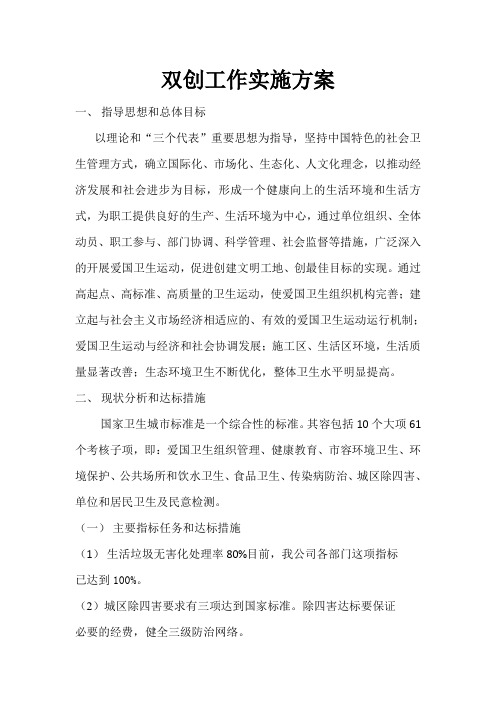 双创工作实施方案

一、 指导思想和总体目标

以理论和“三个代表”重要思想为指导，坚持中国特色的社会卫生管理方式，确立国际化、市场化、生态化、人文化理念，以推动经济发展和社会进步为目标，形成一个健康向上的生活环境和生活方式，为职工提供良好的生产、生活环境为中心，通过单位组织、全体动员、职工参与、部门协调、科学管理、社会监督等措施，广泛深入的开展爱国卫生运动，促进创建文明工地、创最佳目标的实现。通过高起点、高标准、高质量的卫生运动，使爱国卫生组织机构完善；建立起与社会主义市场经济相适应的、有效的爱国卫生运动运行机制；爱国卫生运动与经济和社会协调发展；施工区、生活区环境，生活质量显著改善；生态环境卫生不断优化，整体卫生水平明显提高。

二、 现状分析和达标措施

国家卫生城市标准是一个综合性的标准。其容包括 10 个大项 61 个考核子项，即：爱国卫生组织管理、健康教育、市容环境卫生、环境保护、公共场所和饮水卫生、食品卫生、传染病防治、城区除四害、单位和居民卫生及民意检测。

（一） 主要指标任务和达标措施

（1） 生活垃圾无害化处理率 80%目前，我公司各部门这项指标已达到 100%。

（2）城区除四害要求有三项达到国家标准。除四害达标要保证必要的经费，健全三级防治网络。